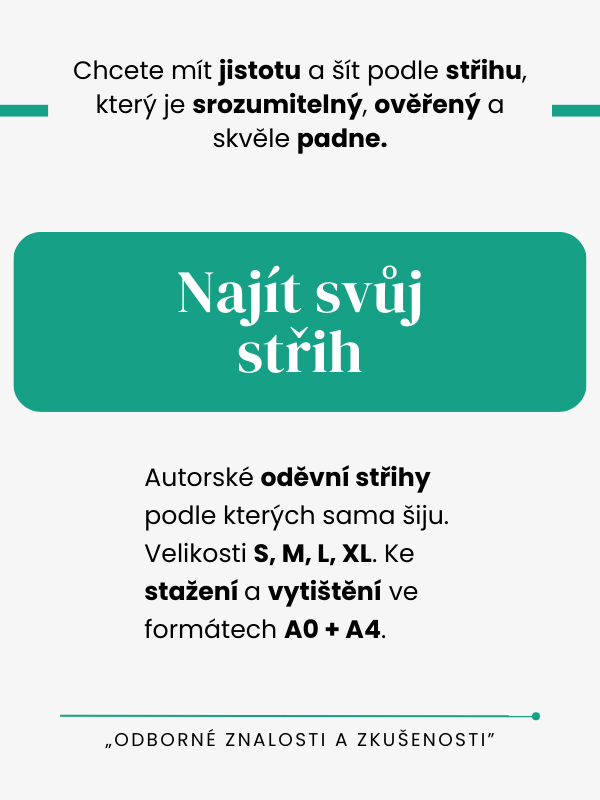 Chcete mít jistotu a šít podle střihu, který je srozumitelný, ověřený a skvěle padne.

Najít svůj střih

Autorské oděvní střihy podle kterých sama šiju. Velikosti S, M, L, XL. Ke stažení a vytištění ve formátech A0 + A4.

„ODBORNÉ ZNALOSTI A ZKUŠENOSTI"